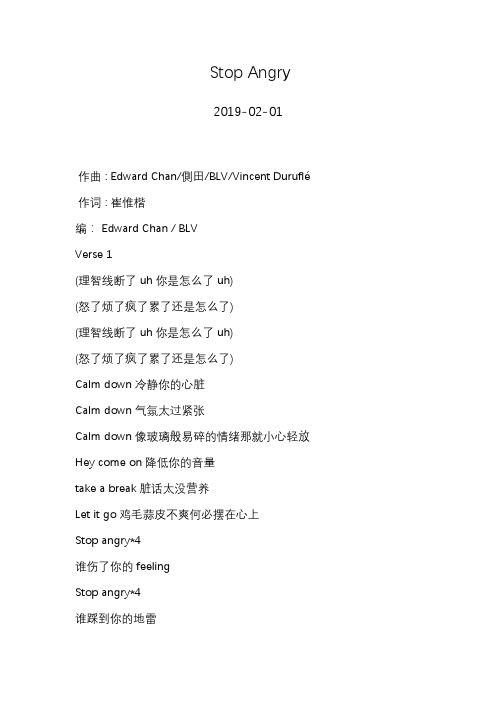 Stop Angry

2019-02-01

作曲 : Edward Chan/側田/BLV/Vincent Duruflé

作词 : 崔惟楷

编： Edward Chan / BLV

Verse 1

(理智线断了 uh 你是怎么了 uh)

(怒了烦了疯了累了还是怎么了)

(理智线断了 uh 你是怎么了 uh)

(怒了烦了疯了累了还是怎么了)

Calm down 冷静你的心脏

Calm down 气氛太过紧张

Calm down 像玻璃般易碎的情绪那就小心轻放

Hey come on 降低你的音量

take a break 脏话太没营养

Let it go 鸡毛蒜皮不爽何必摆在心上

Stop angry*4

谁伤了你的 feeling

Stop angry*4

谁踩到你的地雷